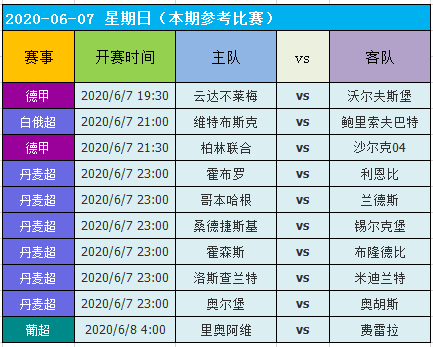 2020-06-07 星期日（本期参考比赛）

| 赛事 | 开赛时间 | 主队 | vs | 客队 |
|---|---|---|---|---|
| 德甲 | 2020/6/7 19:30 | 云达不莱梅 | vs | 沃尔夫斯堡 |
| 白俄超 | 2020/6/7 21:00 | 维特布斯克 | vs | 鲍里索夫巴特 |
| 德甲 | 2020/6/7 21:30 | 柏林联合 | vs | 沙尔克04 |
| 丹麦超 | 2020/6/7 23:00 | 霍布罗 | vs | 利恩比 |
| 丹麦超 | 2020/6/7 23:00 | 哥本哈根 | vs | 兰德斯 |
| 丹麦超 | 2020/6/7 23:00 | 桑德捷斯基 | vs | 锡尔克堡 |
| 丹麦超 | 2020/6/7 23:00 | 霍森斯 | vs | 布隆德比 |
| 丹麦超 | 2020/6/7 23:00 | 洛斯查兰特 | vs | 米迪兰特 |
| 丹麦超 | 2020/6/7 23:00 | 奥尔堡 | vs | 奥胡斯 |
| 葡超 | 2020/6/8 4:00 | 里奥阿维 | vs | 费雷拉 |